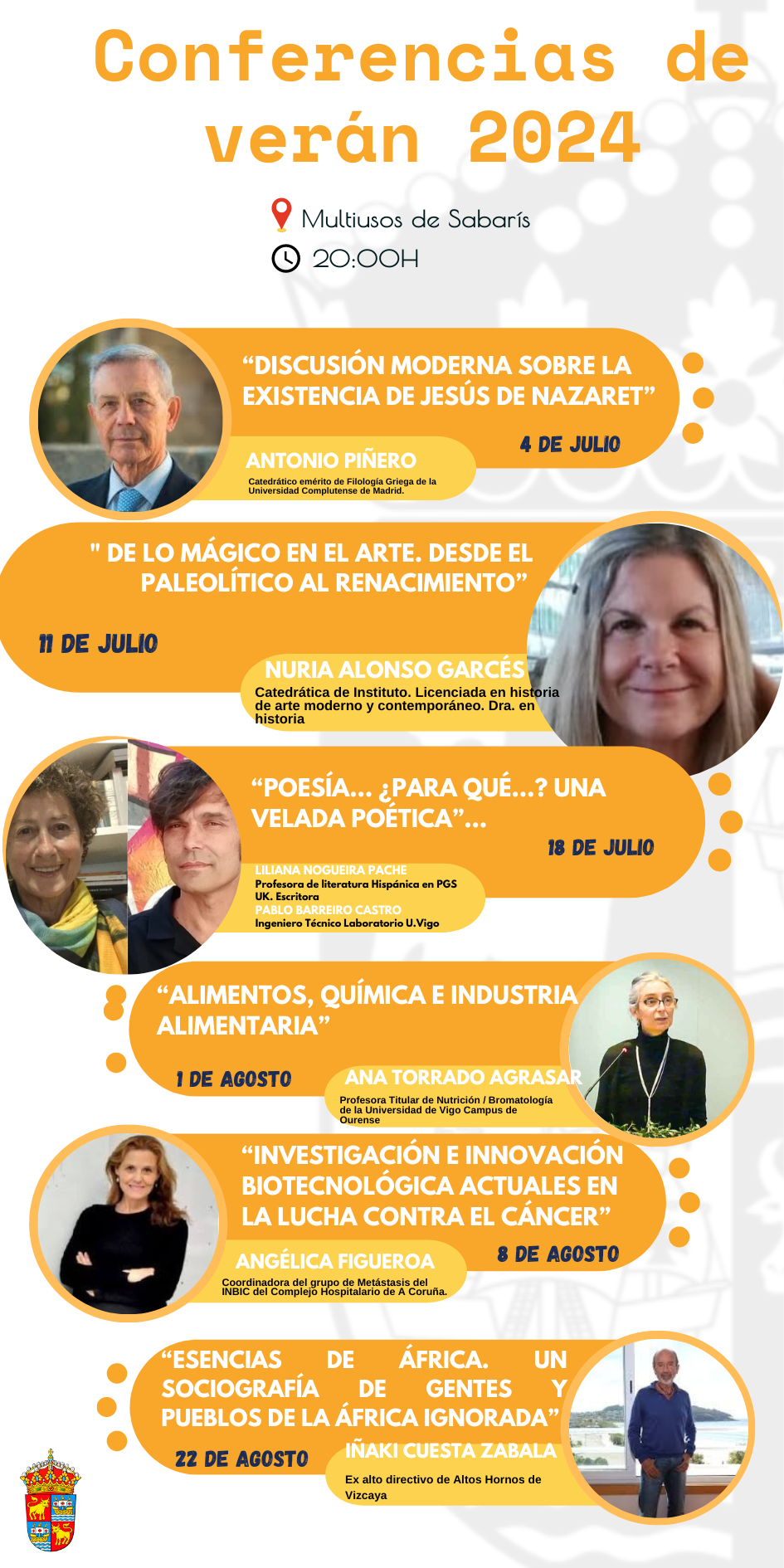 Conferencias de verán 2024

Multiusos de Sabarís
20:00H

“DISCUSIÓN MODERNA SOBRE LA EXISTENCIA DE JESÚS DE NAZARET”
4 DE JULIO
ANTONIO PIÑERO
Catedrático emérito de Filología Griega de la Universidad Complutense de Madrid.

" DE LO MÁGICO EN EL ARTE. DESDE EL PALEOLÍTICO AL RENACIMIENTO”
11 DE JULIO
NURIA ALONSO GARCÉS
Catedrática de Instituto. Licenciada en historia de arte moderno y contemporáneo. Dra. en historia

“POESÍA... ¿PARA QUÉ...? UNA VELADA POÉTICA”...
18 DE JULIO
LILIANA NOGUEIRA PACHE
Profesora de literatura Hispánica en PGS UK. Escritora
PABLO BARREIRO CASTRO
Ingeniero Técnico Laboratorio U.Vigo

“ALIMENTOS, QUÍMICA E INDUSTRIA ALIMENTARIA”
1 DE AGOSTO
ANA TORRADO AGRASAR
Profesora Titular de Nutrición / Bromatología de la Universidad de Vigo Campus de Ourense

“INVESTIGACIÓN E INNOVACIÓN BIOTECNOLÓGICA ACTUALES EN LA LUCHA CONTRA EL CÁNCER”
8 DE AGOSTO
ANGÉLICA FIGUEROA
Coordinadora del grupo de Metástasis del INBIC del Complejo Hospitalario de A Coruña.

“ESENCIAS DE ÁFRICA. UN SOCIOGRAFÍA DE GENTES Y PUEBLOS DE LA ÁFRICA IGNORADA”
22 DE AGOSTO
IÑAKI CUESTA ZABALA
Ex alto directivo de Altos Hornos de Vizcaya